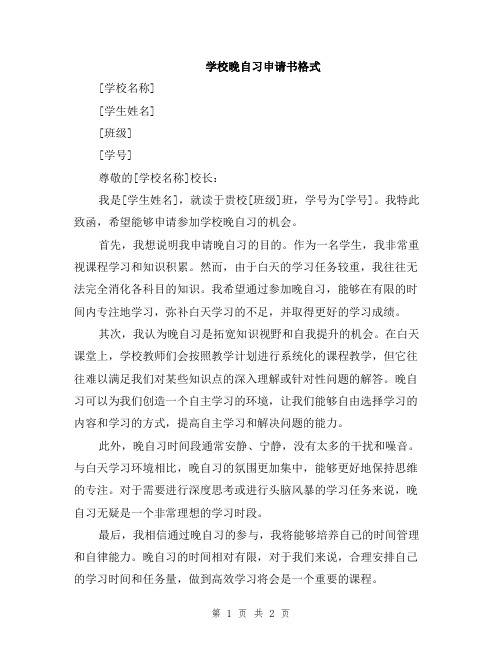 学校晚自习申请书格式

[学校名称]

[学生姓名]

[班级]

[学号]

尊敬的[学校名称]校长：

我是[学生姓名]，就读于贵校[班级]班，学号为[学号]。我特此致函，希望能够申请参加学校晚自习的机会。

首先，我想说明我申请晚自习的目的。作为一名学生，我非常重视课程学习和知识积累。然而，由于白天的学习任务较重，我往往无法完全消化各科目的知识。我希望通过参加晚自习，能够在有限的时间内专注地学习，弥补白天学习的不足，并取得更好的学习成绩。

其次，我认为晚自习是拓宽知识视野和自我提升的机会。在白天课堂上，学校教师们会按照教学计划进行系统化的课程教学，但它往往难以满足我们对某些知识点的深入理解或针对性问题的解答。晚自习可以为我们创造一个自主学习的环境，让我们能够自由选择学习的内容和学习的方式，提高自主学习和解决问题的能力。

此外，晚自习时间段通常安静、宁静，没有太多的干扰和噪音。与白天学习环境相比，晚自习的氛围更加集中，能够更好地保持思维的专注。对于需要进行深度思考或进行头脑风暴的学习任务来说，晚自习无疑是一个非常理想的学习时段。

最后，我相信通过晚自习的参与，我将能够培养自己的时间管理和自律能力。晚自习的时间相对有限，对于我们来说，合理安排自己的学习时间和任务量，做到高效学习将会是一个重要的课程。

第 1 页 共 2 页